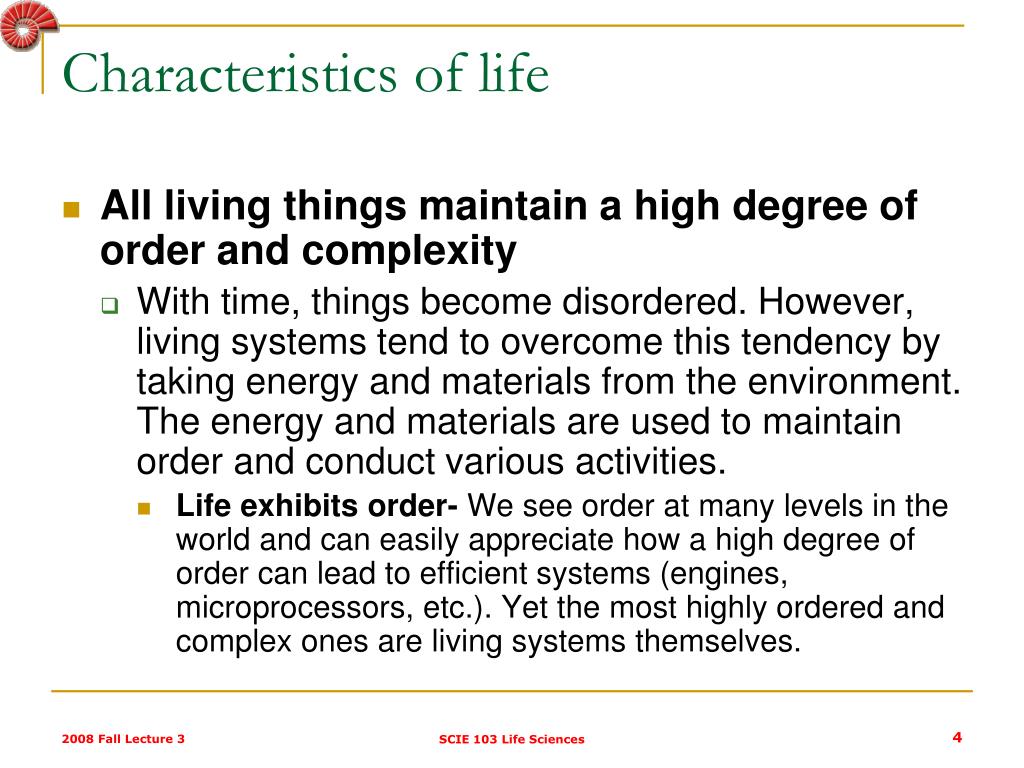 Characteristics of life

All living things maintain a high degree of order and complexity

With time, things become disordered. However, living systems tend to overcome this tendency by taking energy and materials from the environment. The energy and materials are used to maintain order and conduct various activities.

Life exhibits order- We see order at many levels in the world and can easily appreciate how a high degree of order can lead to efficient systems (engines, microprocessors, etc.). Yet the most highly ordered and complex ones are living systems themselves.

2008 Fall Lecture 3

SCIE 103 Life Sciences

4